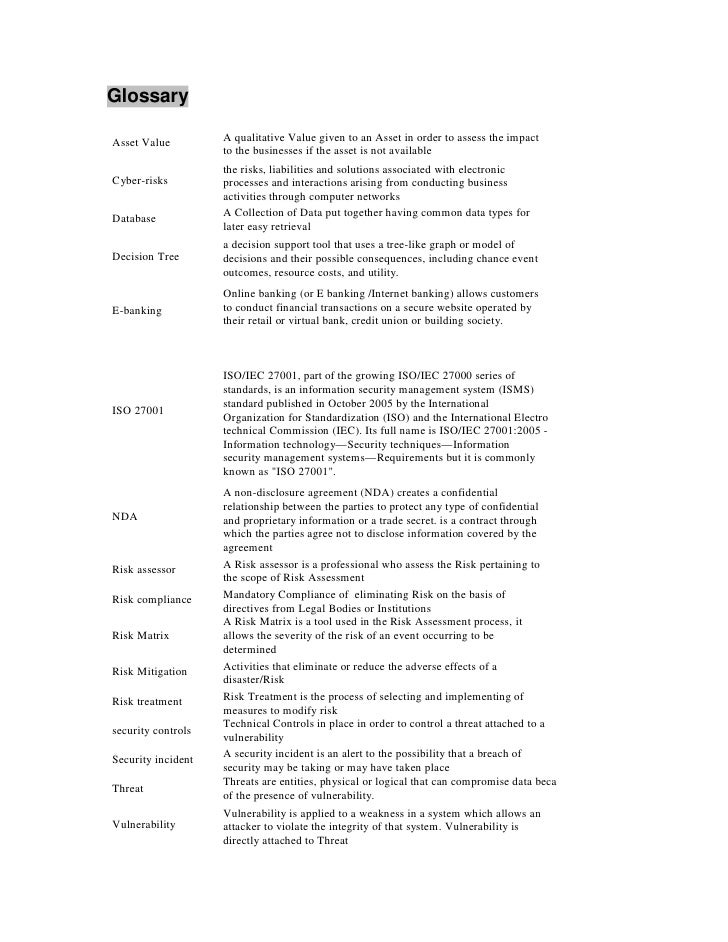 Glossary

| | |
|---|---|
| Asset Value | A qualitative Value given to an Asset in order to assess the impact to the businesses if the asset is not available |
| Cyber-risks | the risks, liabilities and solutions associated with electronic processes and interactions arising from conducting business activities through computer networks |
| Database | A Collection of Data put together having common data types for later easy retrieval |
| Decision Tree | a decision support tool that uses a tree-like graph or model of decisions and their possible consequences, including chance event outcomes, resource costs, and utility. |
| E-banking | Online banking (or E banking /Internet banking) allows customers to conduct financial transactions on a secure website operated by their retail or virtual bank, credit union or building society. |
| ISO 27001 | ISO/IEC 27001, part of the growing ISO/IEC 27000 series of standards, is an information security management system (ISMS) standard published in October 2005 by the International Organization for Standardization (ISO) and the International Electro technical Commission (IEC). Its full name is ISO/IEC 27001:2005 - Information technology—Security techniques—Information security management systems—Requirements but it is commonly known as "ISO 27001". |
| NDA | A non-disclosure agreement (NDA) creates a confidential relationship between the parties to protect any type of confidential and proprietary information or a trade secret. is a contract through which the parties agree not to disclose information covered by the agreement |
| Risk assessor | A Risk assessor is a professional who assess the Risk pertaining to the scope of Risk Assessment |
| Risk compliance | Mandatory Compliance of eliminating Risk on the basis of directives from Legal Bodies or Institutions |
| Risk Matrix | A Risk Matrix is a tool used in the Risk Assessment process, it allows the severity of the risk of an event occurring to be determined |
| Risk Mitigation | Activities that eliminate or reduce the adverse effects of a disaster/Risk |
| Risk treatment | Risk Treatment is the process of selecting and implementing of measures to modify risk |
| security controls | Technical Controls in place in order to control a threat attached to a vulnerability |
| Security incident | A security incident is an alert to the possibility that a breach of security may be taking or may have taken place |
| Threat | Threats are entities, physical or logical that can compromise data beca of the presence of vulnerability. |
| Vulnerability | Vulnerability is applied to a weakness in a system which allows an attacker to violate the integrity of that system. Vulnerability is directly attached to Threat |